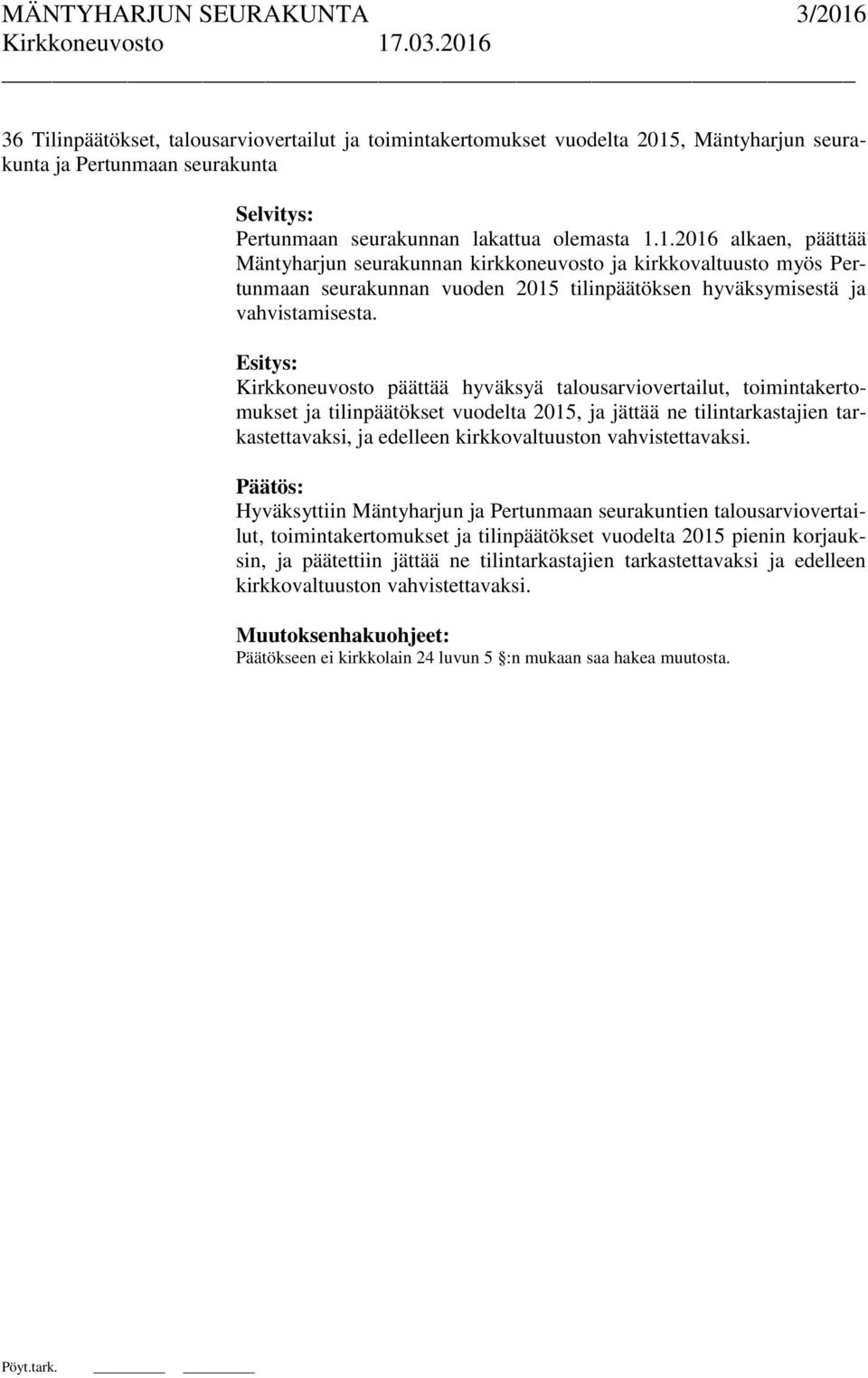 MÄNTYHARJUN SEURAKUNTA 3/2016
Kirkkoneuvosto 17.03.2016

36 Tilinpäätökset, talousarviovertailut ja toimintakertomukset vuodelta 2015, Mäntyharjun seurakunta ja Pertunmaan seurakunta

Selvitys:
Pertunmaan seurakunnan lakattua olemasta 1.1.2016 alkaen, päättää Mäntyharjun seurakunnan kirkkoneuvosto ja kirkkovaltuusto myös Pertunmaan seurakunnan vuoden 2015 tilinpäätöksen hyväksymisestä ja vahvistamisesta.

Esitys:
Kirkkoneuvosto päättää hyväksyä talousarviovertailut, toimintakertomukset ja tilinpäätökset vuodelta 2015, ja jättää ne tilintarkastajien tarkastettavaksi, ja edelleen kirkkovaltuuston vahvistettavaksi.

Päätös:
Hyväksyttiin Mäntyharjun ja Pertunmaan seurakuntien talousarviovertailut, toimintakertomukset ja tilinpäätökset vuodelta 2015 pienin korjauksin, ja päätettiin jättää ne tilintarkastajien tarkastettavaksi ja edelleen kirkkovaltuuston vahvistettavaksi.

Muutoksenhakuohjeet:
Päätökseen ei kirkkolain 24 luvun 5 §:n mukaan saa hakea muutosta.

Pöyt.tark.